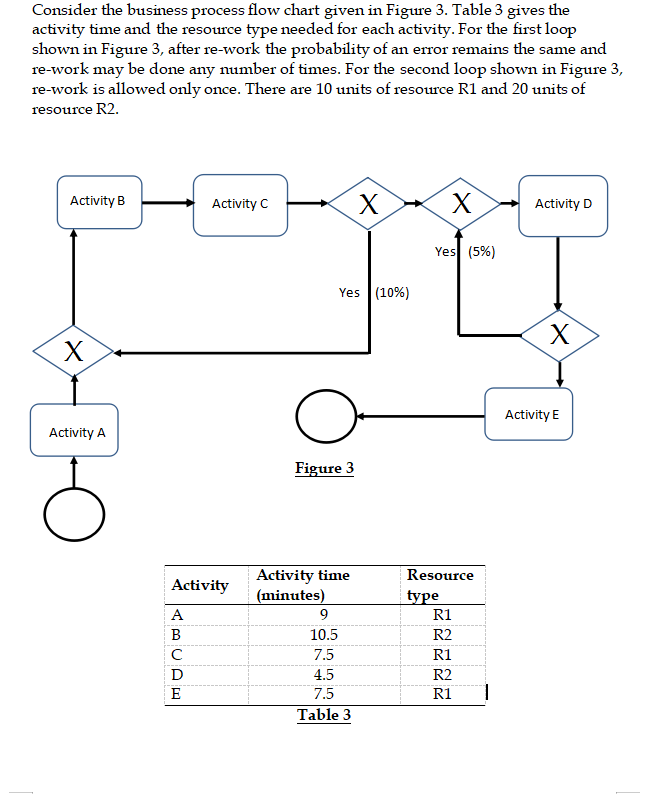 Consider the business process flow chart given in Figure 3. Table 3 gives the activity time and the resource type needed for each activity. For the first loop shown in Figure 3, after re-work the probability of an error remains the same and re-work may be done any number of times. For the second loop shown in Figure 3, re-work is allowed only once. There are 10 units of resource R1 and 20 units of resource R2.

Activity B
Activity C
X
X
Activity D
Yes (5%)
Yes (10%)
X
X
Activity E
Activity A

Figure 3

| Activity | Activity time (minutes) | Resource type |
|---|---|---|
| A | 9 | R1 |
| B | 10.5 | R2 |
| C | 7.5 | R1 |
| D | 4.5 | R2 |
| E | 7.5 | R1 |

Table 3